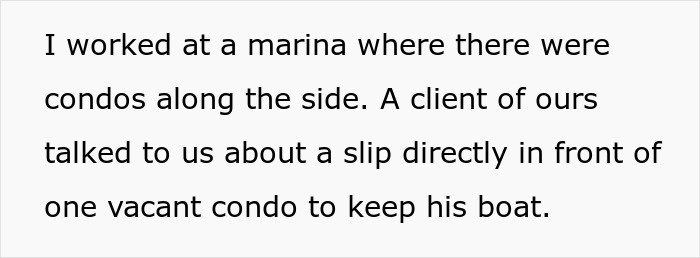 I worked at a marina where there were condos along the side. A client of ours talked to us about a slip directly in front of one vacant condo to keep his boat.